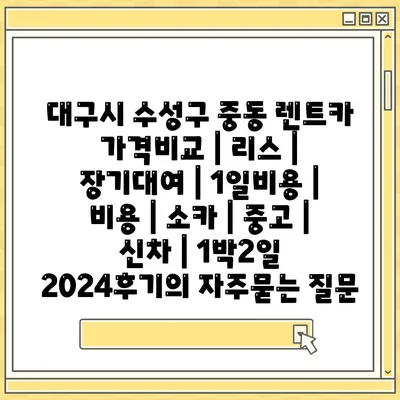 대구시 수성구 중동 렌트카 가격비교 | 리스 | 장기대여 | 1일비용 | 비용 | 소카 | 중고 | 신차 | 1박2일 2024후기의 자주묻는 질문